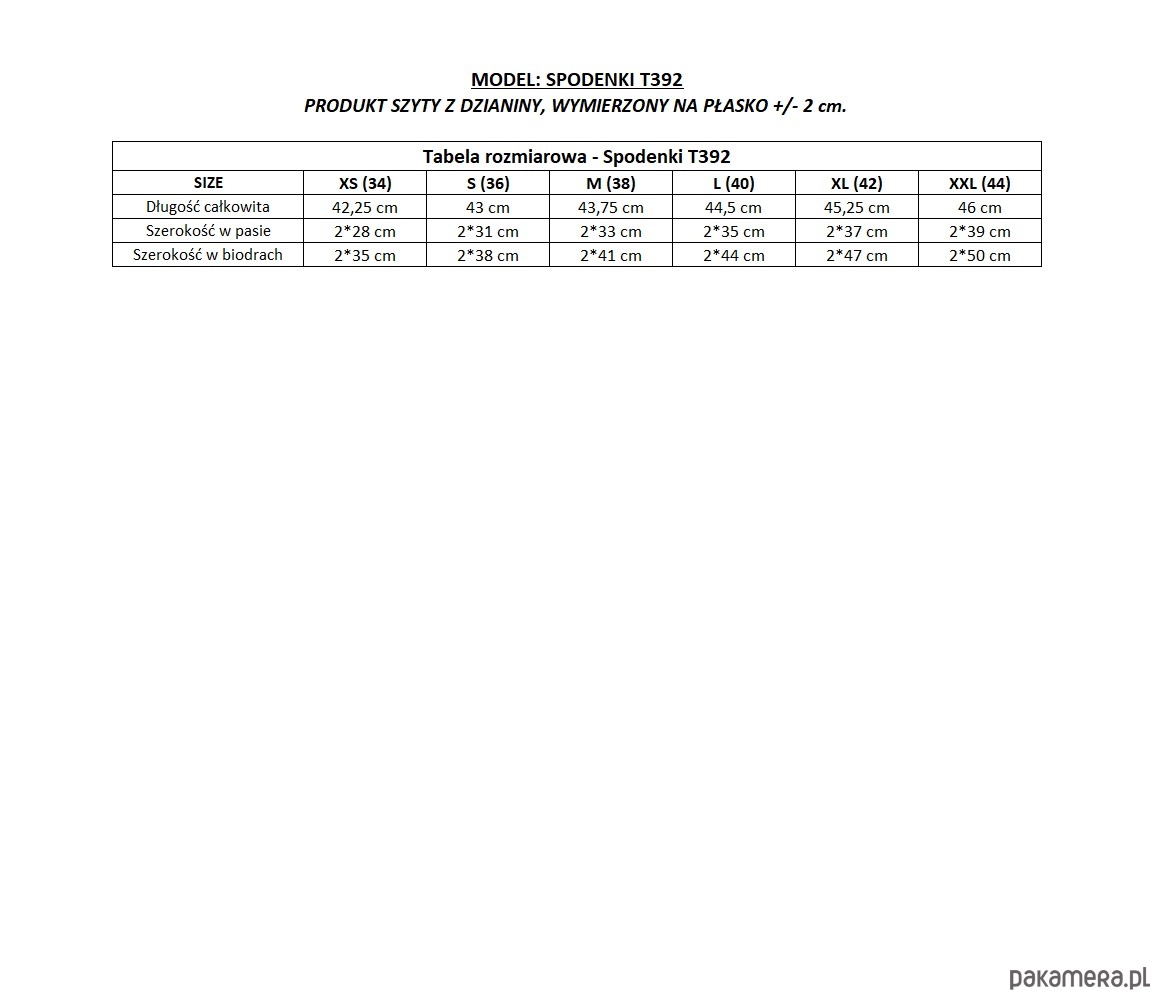 MODEL: SPODENKI T392
PRODUKT SZYTY Z DZIANINY, WYMIERZONY NA PŁASKO +/- 2 cm.

Tabela rozmiarowa - Spodenki T392

| SIZE | XS (34) | S (36) | M (38) | L (40) | XL (42) | XXL (44) |
|---|---|---|---|---|---|---|
| Długość całkowita | 42,25 cm | 43 cm | 43,75 cm | 44,5 cm | 45,25 cm | 46 cm |
| Szerokość w pasie | 2*28 cm | 2*31 cm | 2*33 cm | 2*35 cm | 2*37 cm | 2*39 cm |
| Szerokość w biodrach | 2*35 cm | 2*38 cm | 2*41 cm | 2*44 cm | 2*47 cm | 2*50 cm |

pakamera.pl